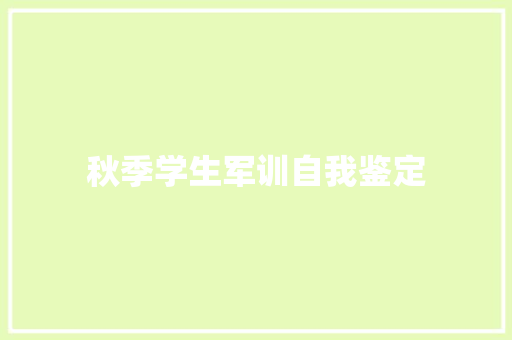 秋季学生军训自我鉴定